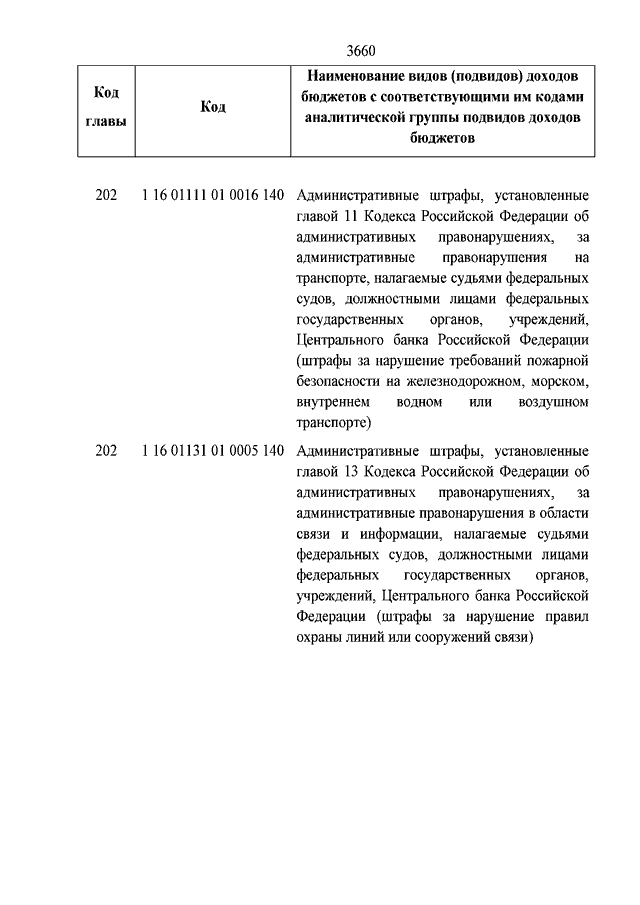 3660

| Код главы | Код | Наименование видов (подвидов) доходов бюджетов с соответствующими им кодами аналитической группы подвидов доходов бюджетов |
|---|---|---|
| 202 | 1 16 01111 01 0016 140 | Административные штрафы, установленные главой 11 Кодекса Российской Федерации об административных правонарушениях, за административные правонарушения на транспорте, налагаемые судьями федеральных судов, должностными лицами федеральных государственных органов, учреждений, Центрального банка Российской Федерации (штрафы за нарушение требований пожарной безопасности на железнодорожном, морском, внутреннем водном или воздушном транспорте) |
| 202 | 1 16 01131 01 0005 140 | Административные штрафы, установленные главой 13 Кодекса Российской Федерации об административных правонарушениях, за административные правонарушения в области связи и информации, налагаемые судьями федеральных судов, должностными лицами федеральных государственных органов, учреждений, Центрального банка Российской Федерации (штрафы за нарушение правил охраны линий или сооружений связи) |